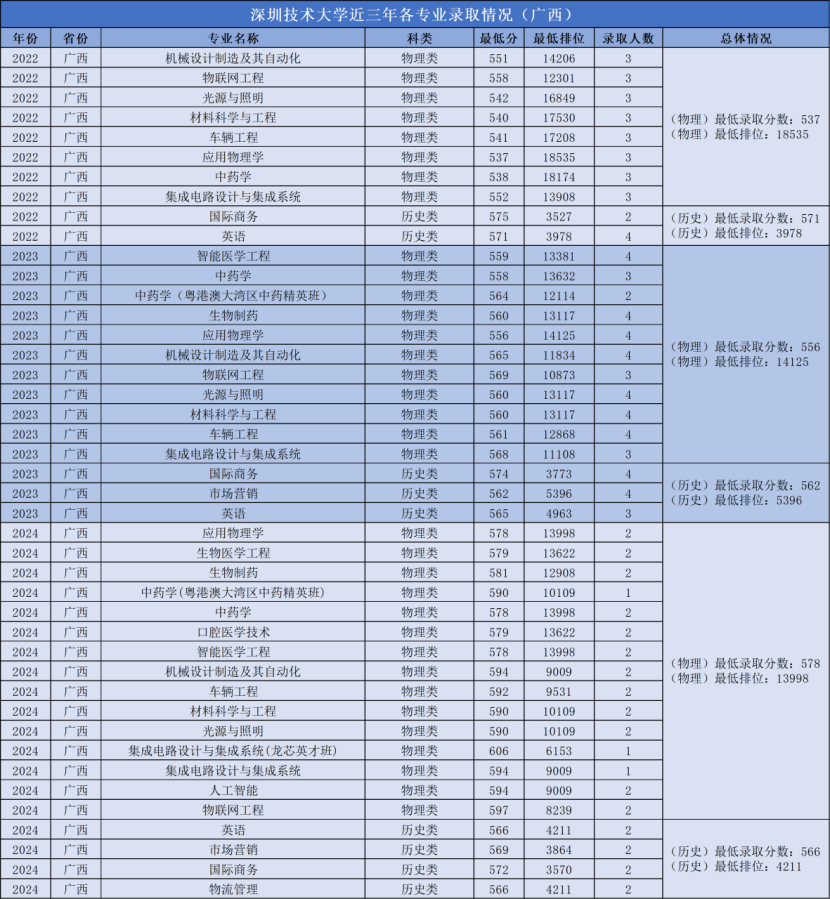 深圳技术大学近三年各专业录取情况（广西）

| 年份 | 省份 | 专业名称 | 科类 | 最低分 | 最低排位 | 录取人数 | 总体情况 |
|---|---|---|---|---|---|---|---|
| 2022 | 广西 | 机械设计制造及其自动化 | 物理类 | 551 | 14206 | 3 | （物理）最低录取分数：537 （物理）最低排位：18535 |
| 2022 | 广西 | 物联网工程 | 物理类 | 558 | 12301 | 3 | |
| 2022 | 广西 | 光源与照明 | 物理类 | 542 | 16849 | 3 | |
| 2022 | 广西 | 材料科学与工程 | 物理类 | 540 | 17530 | 3 | |
| 2022 | 广西 | 车辆工程 | 物理类 | 541 | 17208 | 3 | |
| 2022 | 广西 | 应用物理学 | 物理类 | 537 | 18535 | 3 | |
| 2022 | 广西 | 中药学 | 物理类 | 538 | 18174 | 3 | |
| 2022 | 广西 | 集成电路设计与集成系统 | 物理类 | 552 | 13908 | 3 | |
| 2022 | 广西 | 国际商务 | 历史类 | 575 | 3527 | 2 | （历史）最低录取分数：571 （历史）最低排位：3978 |
| 2022 | 广西 | 英语 | 历史类 | 571 | 3978 | 4 | |
| 2023 | 广西 | 智能医学工程 | 物理类 | 559 | 13381 | 4 | （物理）最低录取分数：556 （物理）最低排位：14125 |
| 2023 | 广西 | 中药学 | 物理类 | 558 | 13632 | 3 | |
| 2023 | 广西 | 中药学（粤港澳大湾区中药精英班） | 物理类 | 564 | 12114 | 2 | |
| 2023 | 广西 | 生物制药 | 物理类 | 560 | 13117 | 4 | |
| 2023 | 广西 | 应用物理学 | 物理类 | 556 | 14125 | 4 | |
| 2023 | 广西 | 机械设计制造及其自动化 | 物理类 | 565 | 11834 | 4 | |
| 2023 | 广西 | 物联网工程 | 物理类 | 569 | 10873 | 3 | |
| 2023 | 广西 | 光源与照明 | 物理类 | 560 | 13117 | 4 | |
| 2023 | 广西 | 材料科学与工程 | 物理类 | 560 | 13117 | 4 | |
| 2023 | 广西 | 车辆工程 | 物理类 | 561 | 12868 | 4 | |
| 2023 | 广西 | 集成电路设计与集成系统 | 物理类 | 568 | 11108 | 3 | |
| 2023 | 广西 | 国际商务 | 历史类 | 574 | 3773 | 4 | （历史）最低录取分数：562 （历史）最低排位：5396 |
| 2023 | 广西 | 市场营销 | 历史类 | 562 | 5396 | 4 | |
| 2023 | 广西 | 英语 | 历史类 | 565 | 4963 | 3 | |
| 2024 | 广西 | 应用物理学 | 物理类 | 578 | 13998 | 2 | （物理）最低录取分数：578 （物理）最低排位：13998 |
| 2024 | 广西 | 生物医学工程 | 物理类 | 579 | 13622 | 2 | |
| 2024 | 广西 | 生物制药 | 物理类 | 581 | 12908 | 2 | |
| 2024 | 广西 | 中药学(粤港澳大湾区中药精英班) | 物理类 | 590 | 10109 | 1 | |
| 2024 | 广西 | 中药学 | 物理类 | 578 | 13998 | 2 | |
| 2024 | 广西 | 口腔医学技术 | 物理类 | 579 | 13622 | 2 | |
| 2024 | 广西 | 智能医学工程 | 物理类 | 578 | 13998 | 2 | |
| 2024 | 广西 | 机械设计制造及其自动化 | 物理类 | 594 | 9009 | 2 | |
| 2024 | 广西 | 车辆工程 | 物理类 | 592 | 9531 | 2 | |
| 2024 | 广西 | 材料科学与工程 | 物理类 | 590 | 10109 | 2 | |
| 2024 | 广西 | 光源与照明 | 物理类 | 590 | 10109 | 2 | |
| 2024 | 广西 | 集成电路设计与集成系统(龙芯英才班) | 物理类 | 606 | 6153 | 1 | |
| 2024 | 广西 | 集成电路设计与集成系统 | 物理类 | 594 | 9009 | 1 | |
| 2024 | 广西 | 人工智能 | 物理类 | 594 | 9009 | 2 | |
| 2024 | 广西 | 物联网工程 | 物理类 | 597 | 8239 | 2 | |
| 2024 | 广西 | 英语 | 历史类 | 566 | 4211 | 2 | （历史）最低录取分数：566 （历史）最低排位：4211 |
| 2024 | 广西 | 市场营销 | 历史类 | 569 | 3864 | 2 | |
| 2024 | 广西 | 国际商务 | 历史类 | 572 | 3570 | 2 | |
| 2024 | 广西 | 物流管理 | 历史类 | 566 | 4211 | 2 | |